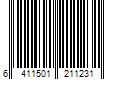 6 411501 211231